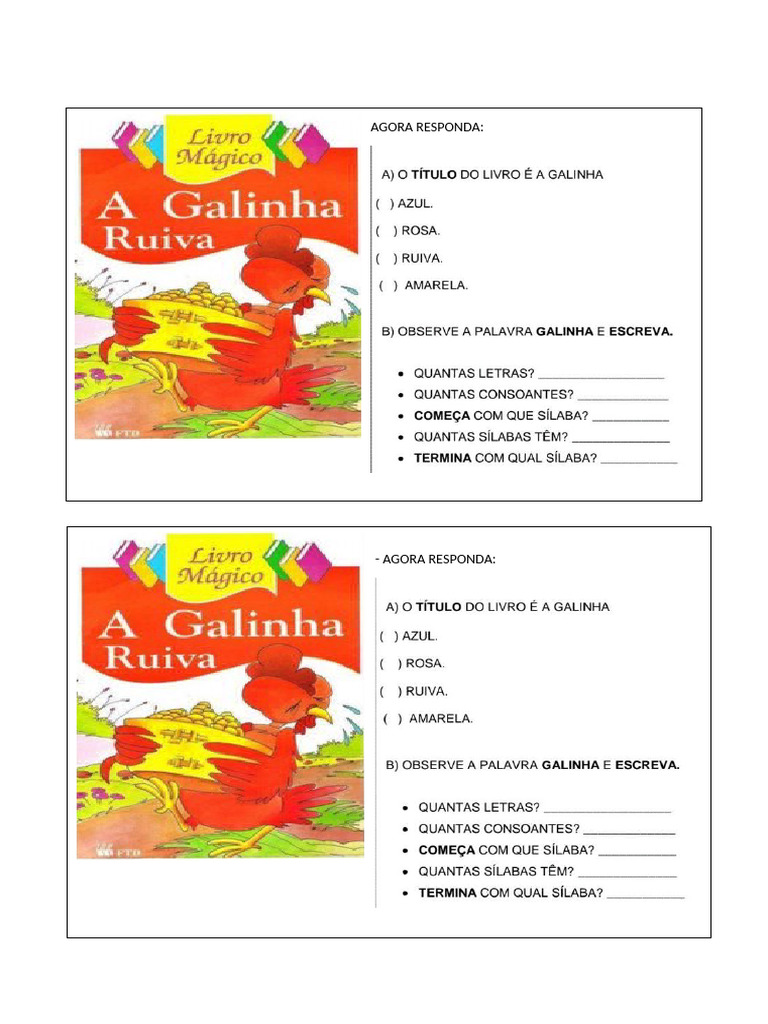 Livro Mágico
A Galinha Ruiva
FTD

AGORA RESPONDA:

A) O TÍTULO DO LIVRO É A GALINHA

( ) AZUL.

( ) ROSA.

( ) RUIVA.

( ) AMARELA.

B) OBSERVE A PALAVRA GALINHA E ESCREVA.

- QUANTAS LETRAS? ________________
- QUANTAS CONSOANTES? ____________
- COMEÇA COM QUE SÍLABA? __________
- QUANTAS SÍLABAS TÊM? ____________
- TERMINA COM QUAL SÍLABA? __________

Livro Mágico
A Galinha Ruiva
FTD

- AGORA RESPONDA:

A) O TÍTULO DO LIVRO É A GALINHA

( ) AZUL.

( ) ROSA.

( ) RUIVA.

( ) AMARELA.

B) OBSERVE A PALAVRA GALINHA E ESCREVA.

- QUANTAS LETRAS? ________________
- QUANTAS CONSOANTES? ____________
- COMEÇA COM QUE SÍLABA? __________
- QUANTAS SÍLABAS TÊM? ____________
- TERMINA COM QUAL SÍLABA? __________